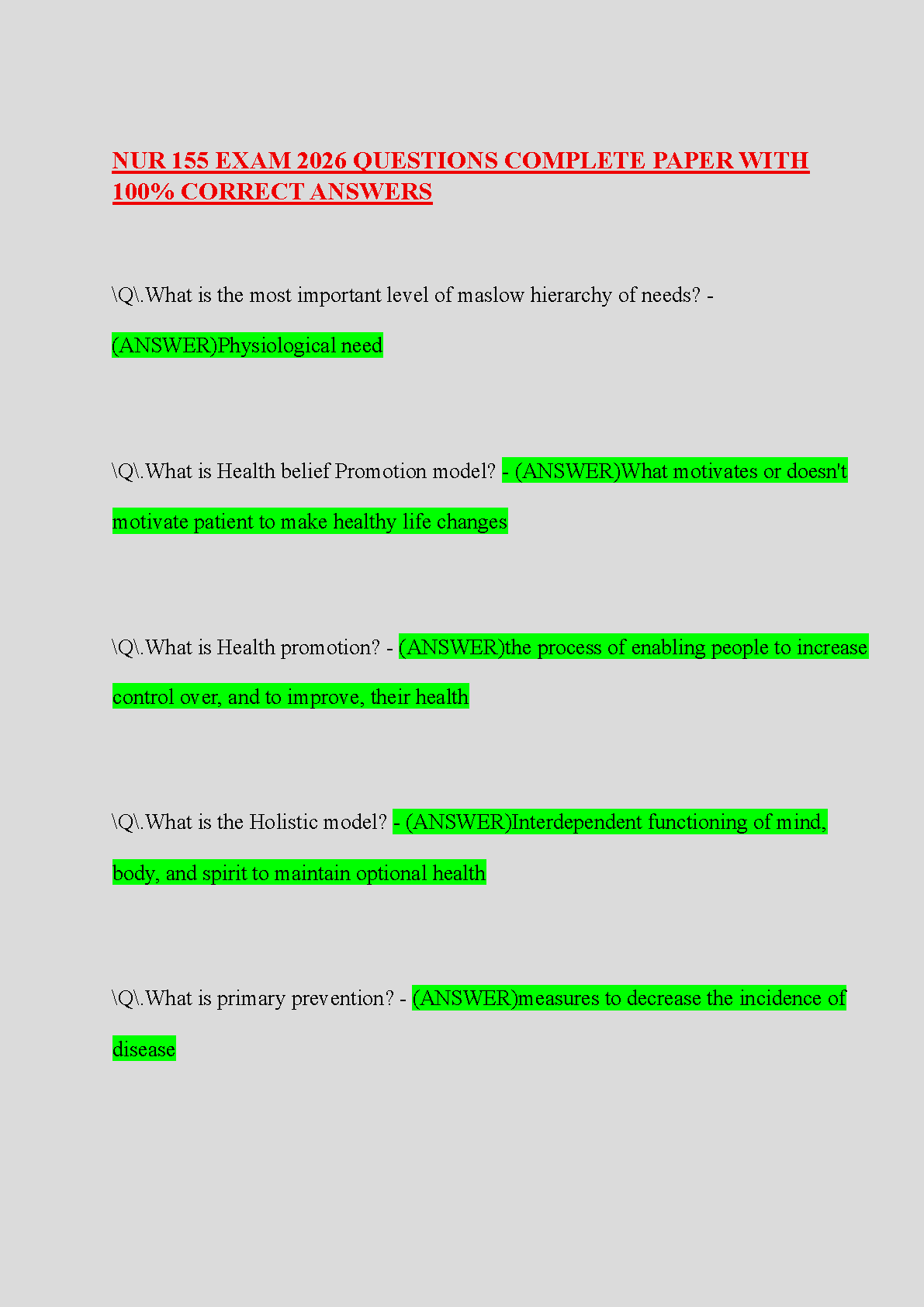 NUR 155 EXAM 2026 QUESTIONS COMPLETE PAPER WITH 100% CORRECT ANSWERS

\Q\.What is the most important level of maslow hierarchy of needs? - (ANSWER)Physiological need

\Q\.What is Health belief Promotion model? - (ANSWER)What motivates or doesn't motivate patient to make healthy life changes

\Q\.What is Health promotion? - (ANSWER)the process of enabling people to increase control over, and to improve, their health

\Q\.What is the Holistic model? - (ANSWER)Interdependent functioning of mind, body, and spirit to maintain optional health

\Q\.What is primary prevention? - (ANSWER)measures to decrease the incidence of disease